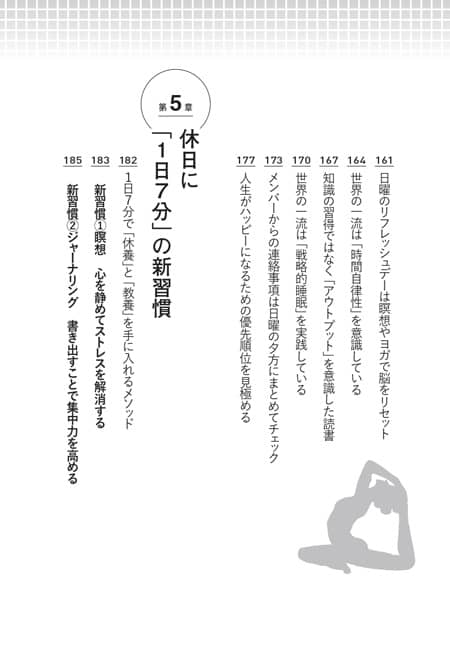 161 日曜のリフレッシュデーは瞑想やヨガで脳をリセット

164 世界の一流は「時間自律性」を意識している

167 知識の習得ではなく「アウトプット」を意識した読書

170 世界の一流は「戦略的睡眠」を実践している

173 メンバーからの連絡事項は日曜の夕方にまとめてチェック

177 人生がハッピーになるための優先順位を見極める

第5章

休日に「1日7分」の新習慣

182 1日7分で「休養」と「教養」を手に入れるメソッド

183 新習慣①瞑想 心を静めてストレスを解消する

185 新習慣②ジャーナリング 書き出すことで集中力を高める